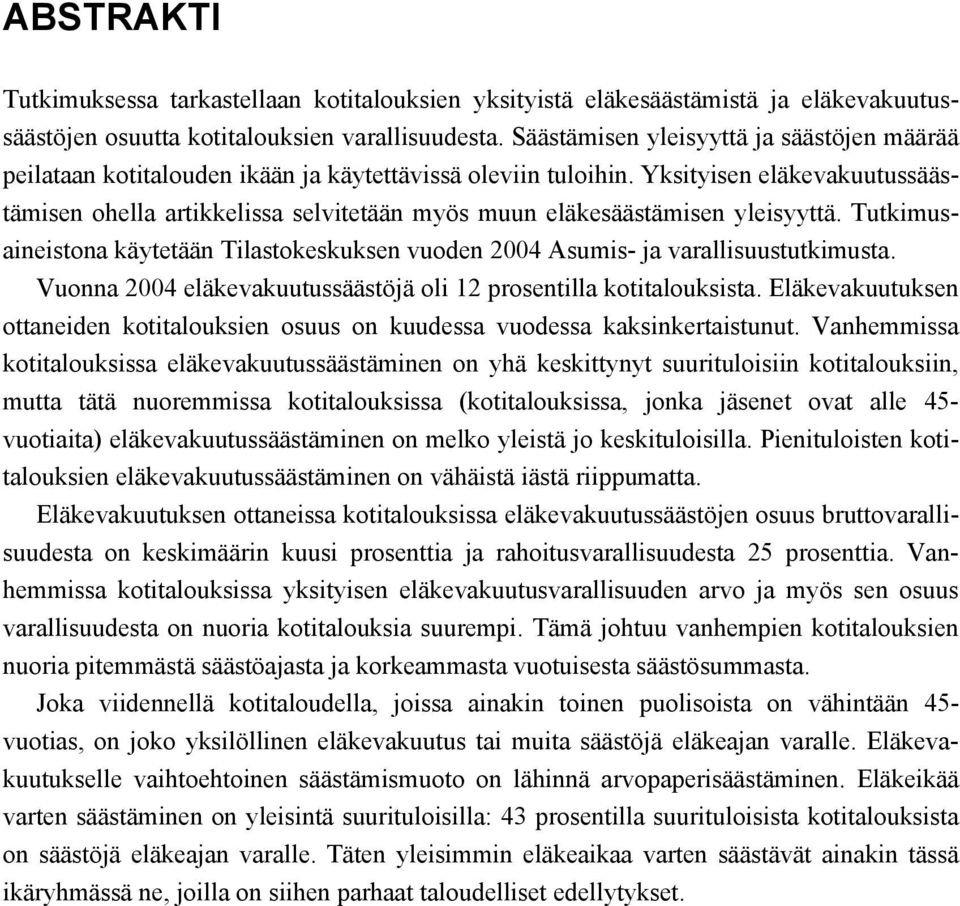 ABSTRAKTI

Tutkimuksessa tarkastellaan kotitalouksien yksityistä eläkesäästämistä ja eläkevakuutussäästöjen osuutta kotitalouksien varallisuudesta. Säästämisen yleisyyttä ja säästöjen määrää peilataan kotitalouden ikään ja käytettävissä oleviin tuloihin. Yksityisen eläkevakuutussäästämisen ohella artikkelissa selvitetään myös muun eläkesäästämisen yleisyyttä. Tutkimusaineistona käytetään Tilastokeskuksen vuoden 2004 Asumis- ja varallisuustutkimusta. Vuonna 2004 eläkevakuutussäästöjä oli 12 prosentilla kotitalouksista. Eläkevakuutuksen ottaneiden kotitalouksien osuus on kuudessa vuodessa kaksinkertaistunut. Vanhemmissa kotitalouksissa eläkevakuutussäästäminen on yhä keskittynyt suurituloisiin kotitalouksiin, mutta tätä nuoremmissa kotitalouksissa (kotitalouksissa, jonka jäsenet ovat alle 45-vuotiaita) eläkevakuutussäästäminen on melko yleistä jo keskituloisilla. Pienituloisten kotitalouksien eläkevakuutussäästäminen on vähäistä iästä riippumatta.

Eläkevakuutuksen ottaneissa kotitalouksissa eläkevakuutussäästöjen osuus bruttovarallisuudesta on keskimäärin kuusi prosenttia ja rahoitusvarallisuudesta 25 prosenttia. Vanhemmissa kotitalouksissa yksityisen eläkevakuutusvarallisuuden arvo ja myös sen osuus varallisuudesta on nuoria kotitalouksia suurempi. Tämä johtuu vanhempien kotitalouksien nuoria pitemmästä säästöajasta ja korkeammasta vuotuisesta säästösummasta.

Joka viidennellä kotitaloudella, joissa ainakin toinen puolisoista on vähintään 45-vuotias, on joko yksilöllinen eläkevakuutus tai muita säästöjä eläkeajan varalle. Eläkevakuutukselle vaihtoehtoinen säästämismuoto on lähinnä arvopaperisäästäminen. Eläkeikää varten säästäminen on yleisintä suurituloisilla: 43 prosentilla suurituloisista kotitalouksista on säästöjä eläkeajan varalle. Täten yleisimmin eläkeaikaa varten säästävät ainakin tässä ikäryhmässä ne, joilla on siihen parhaat taloudelliset edellytykset.